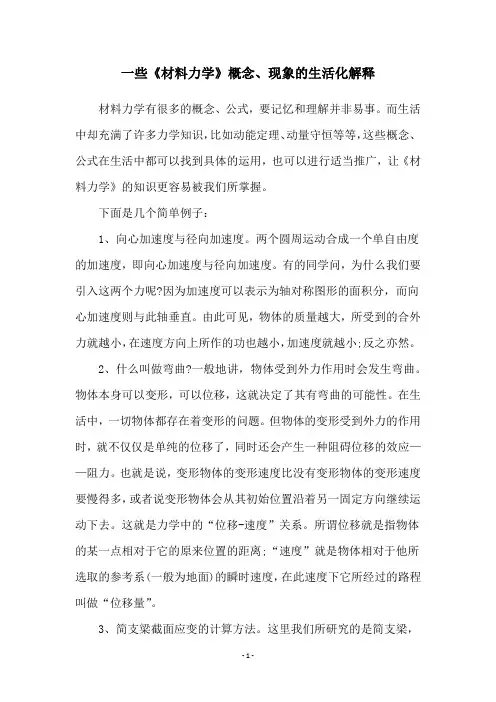 一些《材料力学》概念、现象的生活化解释

材料力学有很多的概念、公式，要记忆和理解并非易事。而生活中却充满了许多力学知识，比如动能定理、动量守恒等等，这些概念、公式在生活中都可以找到具体的运用，也可以进行适当推广，让《材料力学》的知识更容易被我们所掌握。

下面是几个简单例子：

1、向心加速度与径向加速度。两个圆周运动合成一个单自由度的加速度，即向心加速度与径向加速度。有的同学问，为什么我们要引入这两个力呢?因为加速度可以表示为轴对称图形的面积分，而向心加速度则与此轴垂直。由此可见，物体的质量越大，所受到的合外力就越小，在速度方向上所作的功也越小，加速度就越小;反之亦然。

2、什么叫做弯曲?一般地讲，物体受到外力作用时会发生弯曲。物体本身可以变形，可以位移，这就决定了其有弯曲的可能性。在生活中，一切物体都存在着变形的问题。但物体的变形受到外力的作用时，就不仅仅是单纯的位移了，同时还会产生一种阻碍位移的效应——阻力。也就是说，变形物体的变形速度比没有变形物体的变形速度要慢得多，或者说变形物体会从其初始位置沿着另一固定方向继续运动下去。这就是力学中的“位移-速度”关系。所谓位移就是指物体的某一点相对于它的原来位置的距离;“速度”就是物体相对于他所选取的参考系(一般为地面)的瞬时速度，在此速度下它所经过的路程叫做“位移量”。

3、简支梁截面应变的计算方法。这里我们所研究的是简支梁，

- 1 -